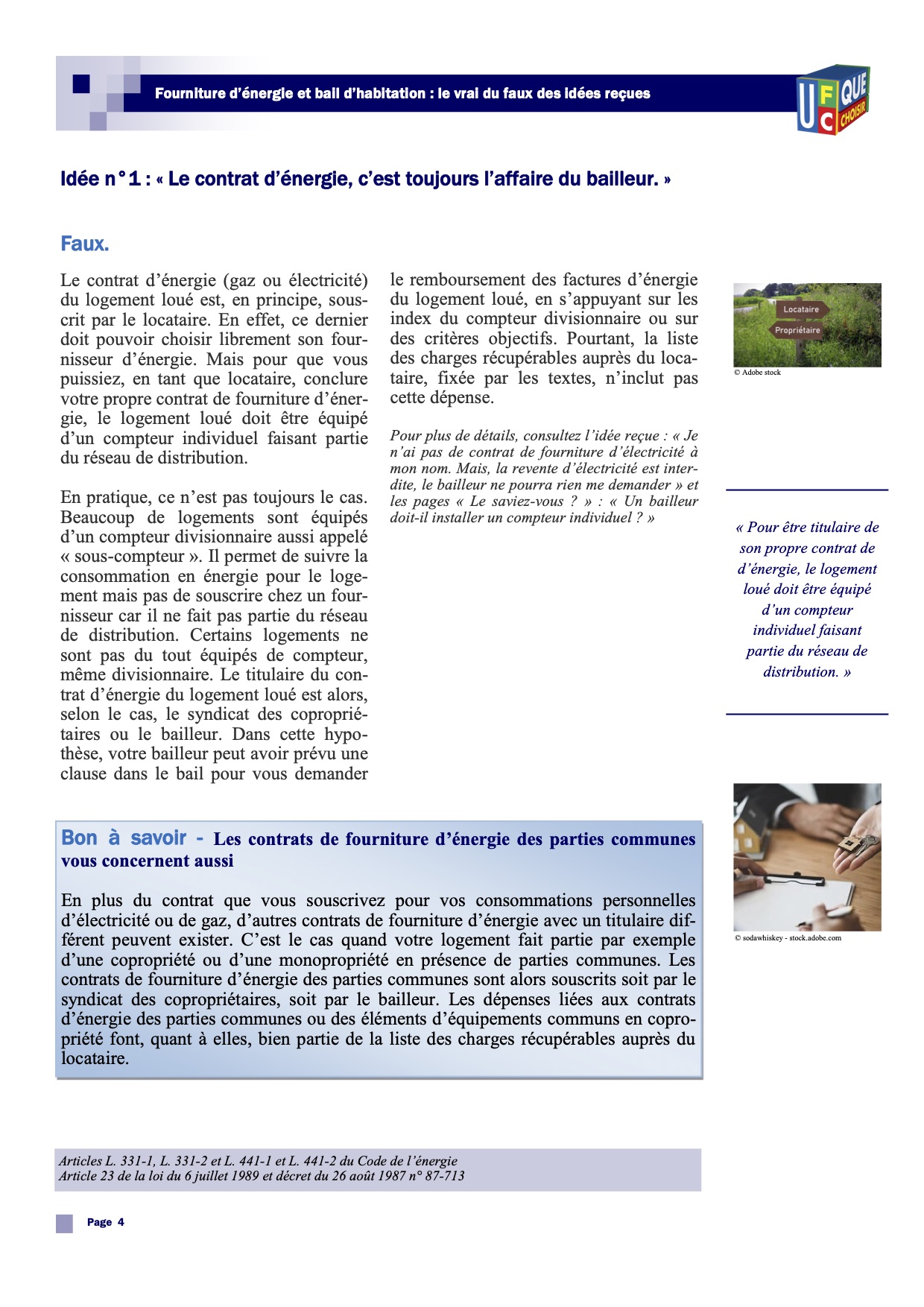 Fourniture d'énergie et bail d'habitation : le vrai du faux des idées reçues

UFC QUE CHOISIR

Idée n°1 : « Le contrat d'énergie, c'est toujours l'affaire du bailleur. »

Faux.

Le contrat d'énergie (gaz ou électricité) du logement loué est, en principe, souscrit par le locataire. En effet, ce dernier doit pouvoir choisir librement son fournisseur d'énergie. Mais pour que vous puissiez, en tant que locataire, conclure votre propre contrat de fourniture d'énergie, le logement loué doit être équipé d'un compteur individuel faisant partie du réseau de distribution.

En pratique, ce n'est pas toujours le cas. Beaucoup de logements sont équipés d'un compteur divisionnaire aussi appelé « sous-compteur ». Il permet de suivre la consommation en énergie pour le logement mais pas de souscrire chez un fournisseur car il ne fait pas partie du réseau de distribution. Certains logements ne sont pas du tout équipés de compteur, même divisionnaire. Le titulaire du contrat d'énergie du logement loué est alors, selon le cas, le syndicat des copropriétaires ou le bailleur. Dans cette hypothèse, votre bailleur peut avoir prévu une clause dans le bail pour vous demander le remboursement des factures d'énergie du logement loué, en s'appuyant sur les index du compteur divisionnaire ou sur des critères objectifs. Pourtant, la liste des charges récupérables auprès du locataire, fixée par les textes, n'inclut pas cette dépense.

Pour plus de détails, consultez l'idée reçue : « Je n'ai pas de contrat de fourniture d'électricité à mon nom. Mais, la revente d'électricité est interdite, le bailleur ne pourra rien me demander » et les pages « Le saviez-vous ? » : « Un bailleur doit-il installer un compteur individuel ? »

Locataire
Propriétaire
© Adobe stock

« Pour être titulaire de son propre contrat de d'énergie, le logement loué doit être équipé d'un compteur individuel faisant partie du réseau de distribution. »

© sodawhiskey - stock.adobe.com

Bon à savoir - Les contrats de fourniture d'énergie des parties communes vous concernent aussi

En plus du contrat que vous souscrivez pour vos consommations personnelles d'électricité ou de gaz, d'autres contrats de fourniture d'énergie avec un titulaire différent peuvent exister. C'est le cas quand votre logement fait partie par exemple d'une copropriété ou d'une monopropriété en présence de parties communes. Les contrats de fourniture d'énergie des parties communes sont alors souscrits soit par le syndicat des copropriétaires, soit par le bailleur. Les dépenses liées aux contrats d'énergie des parties communes ou des éléments d'équipements communs en copropriété font, quant à elles, bien partie de la liste des charges récupérables auprès du locataire.

Articles L. 331-1, L. 331-2 et L. 441-1 et L. 441-2 du Code de l'énergie
Article 23 de la loi du 6 juillet 1989 et décret du 26 août 1987 n° 87-713

Page 4